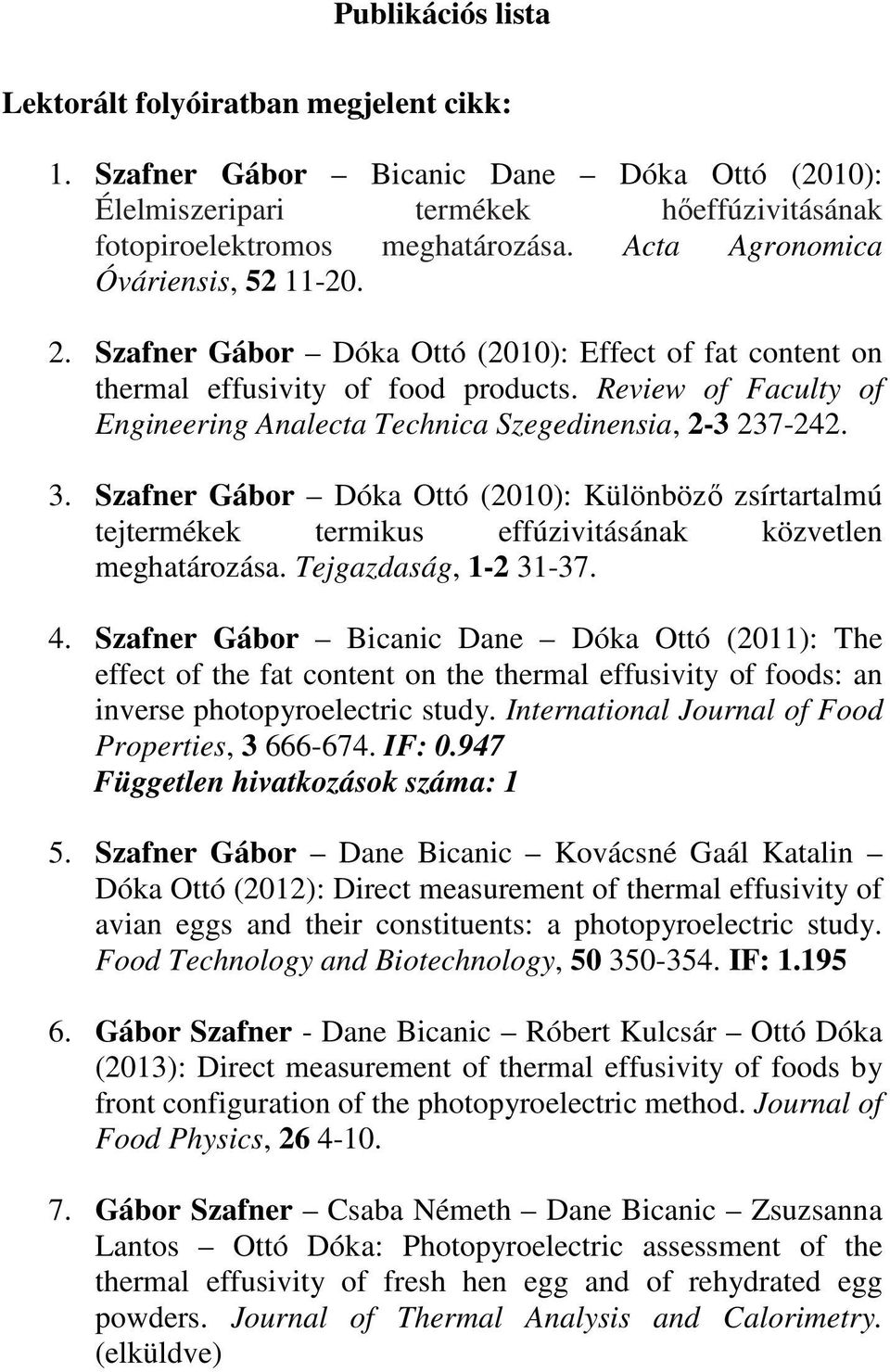 Publikációs lista

Lektorált folyóiratban megjelent cikk:

1. Szafner Gábor – Bicanic Dane – Dóka Ottó (2010): Élelmiszeripari termékek hőeffúzivitásának fotopiroelektromos meghatározása. Acta Agronomica Óváriensis, 52 11-20.

2. Szafner Gábor – Dóka Ottó (2010): Effect of fat content on thermal effusivity of food products. Review of Faculty of Engineering Analecta Technica Szegedinensia, 2-3 237-242.

3. Szafner Gábor – Dóka Ottó (2010): Különböző zsírtartalmú tejtermékek termikus effúzivitásának közvetlen meghatározása. Tejgazdaság, 1-2 31-37.

4. Szafner Gábor – Bicanic Dane – Dóka Ottó (2011): The effect of the fat content on the thermal effusivity of foods: an inverse photopyroelectric study. International Journal of Food Properties, 3 666-674. IF: 0.947
Független hivatkozások száma: 1

5. Szafner Gábor – Dane Bicanic – Kovácsné Gaál Katalin – Dóka Ottó (2012): Direct measurement of thermal effusivity of avian eggs and their constituents: a photopyroelectric study. Food Technology and Biotechnology, 50 350-354. IF: 1.195

6. Gábor Szafner - Dane Bicanic – Róbert Kulcsár – Ottó Dóka (2013): Direct measurement of thermal effusivity of foods by front configuration of the photopyroelectric method. Journal of Food Physics, 26 4-10.

7. Gábor Szafner – Csaba Németh – Dane Bicanic – Zsuzsanna Lantos – Ottó Dóka: Photopyroelectric assessment of the thermal effusivity of fresh hen egg and of rehydrated egg powders. Journal of Thermal Analysis and Calorimetry. (elküldve)